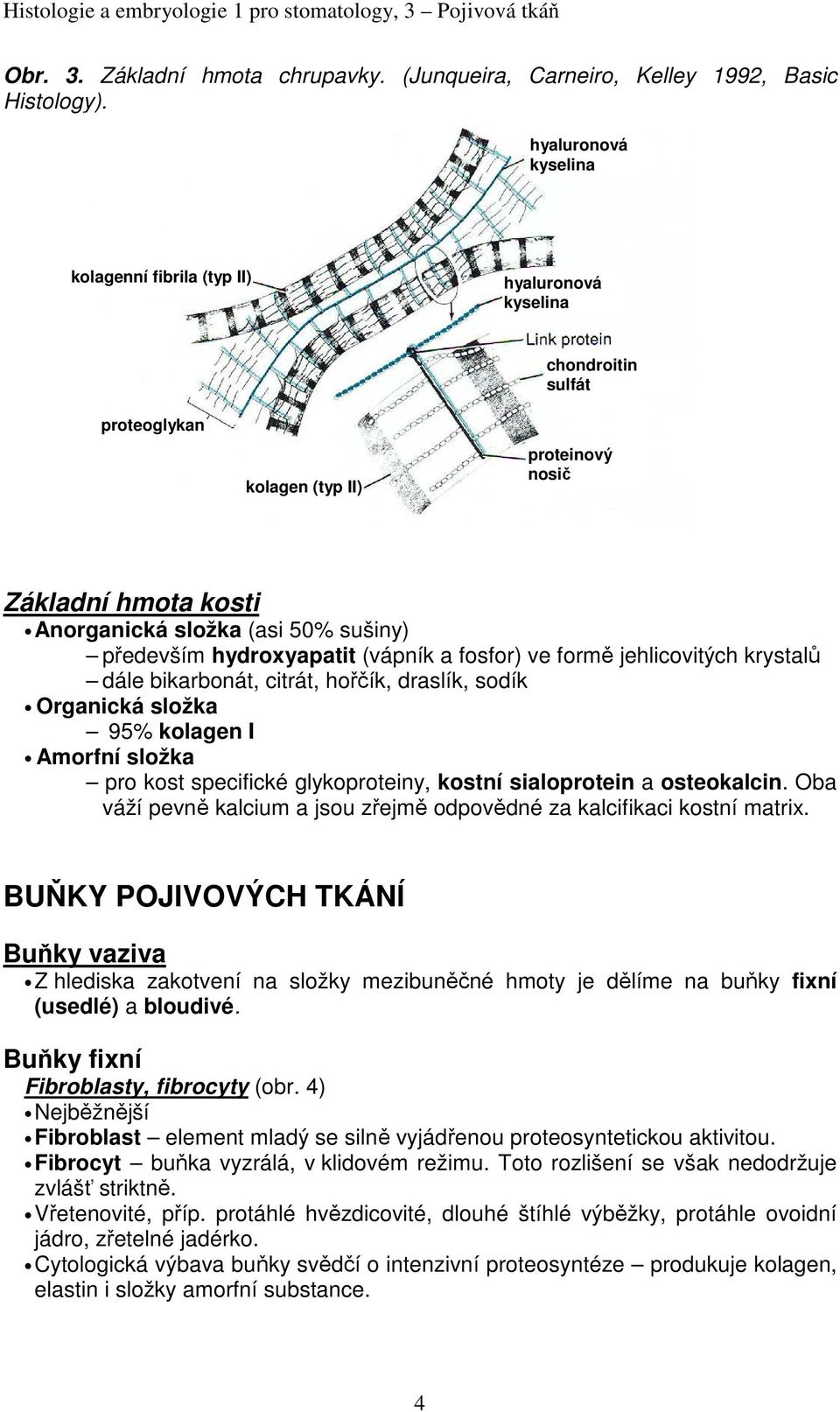 Histologie a embryologie 1 pro stomatology, 3 – Pojivová tkáň

Obr. 3. Základní hmota chrupavky. (Junqueira, Carneiro, Kelley 1992, Basic Histology).

hyaluronová kyselina

kolagenní fibrila (typ II)

hyaluronová kyselina

Link protein

chondroitin sulfát

proteoglykan

kolagen (typ II)

proteinový nosič

Základní hmota kosti

• Anorganická složka (asi 50% sušiny)
– především hydroxyapatit (vápník a fosfor) ve formě jehlicovitých krystalů
– dále bikarbonát, citrát, hořčík, draslík, sodík
• Organická složka
– 95% kolagen I
• Amorfní složka
– pro kost specifické glykoproteiny, kostní sialoprotein a osteokalcin. Oba váží pevně kalcium a jsou zřejmě odpovědné za kalcifikaci kostní matrix.

BUŇKY POJIVOVÝCH TKÁNÍ

Buňky vaziva

• Z hlediska zakotvení na složky mezibuněčné hmoty je dělíme na buňky fixní (usedlé) a bloudivé.

Buňky fixní

Fibroblasty, fibrocyty (obr. 4)
• Nejběžnější
• Fibroblast – element mladý se silně vyjádřenou proteosyntetickou aktivitou.
• Fibrocyt – buňka vyzrálá, v klidovém režimu. Toto rozlišení se však nedodržuje zvlášť striktně.
• Vřetenovité, příp. protáhlé hvězdicovité, dlouhé štíhlé výběžky, protáhle ovoidní jádro, zřetelné jadérko.
• Cytologická výbava buňky svědčí o intenzivní proteosyntéze – produkuje kolagen, elastin i složky amorfní substance.

4